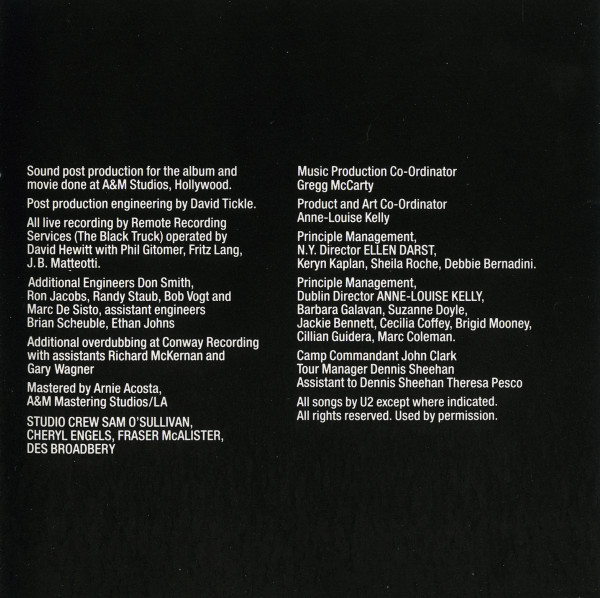 Sound post production for the album and movie done at A&M Studios, Hollywood.

Post production engineering by David Tickle.

All live recording by Remote Recording Services (The Black Truck) operated by David Hewitt with Phil Gitomer, Fritz Lang, J.B. Matteotti.

Additional Engineers Don Smith, Ron Jacobs, Randy Staub, Bob Vogt and Marc De Sisto, assistant engineers Brian Scheuble, Ethan Johns

Additional overdubbing at Conway Recording with assistants Richard McKernan and Gary Wagner

Mastered by Arnie Acosta, A&M Mastering Studios/LA

STUDIO CREW SAM O'SULLIVAN, CHERYL ENGELS, FRASER McALISTER, DES BROADBERY

Music Production Co-Ordinator
Gregg McCarty

Product and Art Co-Ordinator
Anne-Louise Kelly

Principle Management,
N.Y. Director ELLEN DARST,
Keryn Kaplan, Sheila Roche, Debbie Bernadini.

Principle Management,
Dublin Director ANNE-LOUISE KELLY,
Barbara Galavan, Suzanne Doyle,
Jackie Bennett, Cecilia Coffey, Brigid Mooney,
Cillian Guidera, Marc Coleman.

Camp Commandant John Clark
Tour Manager Dennis Sheehan
Assistant to Dennis Sheehan Theresa Pesco

All songs by U2 except where indicated.
All rights reserved. Used by permission.